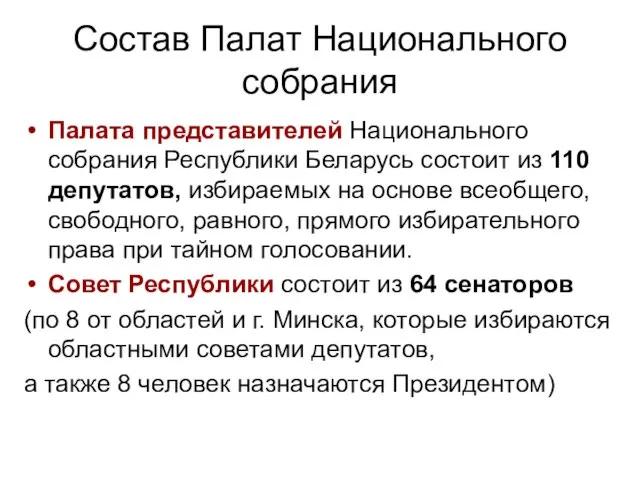 Состав Палат Национального собрания

• Палата представителей Национального собрания Республики Беларусь состоит из 110 депутатов, избираемых на основе всеобщего, свободного, равного, прямого избирательного права при тайном голосовании.

• Совет Республики состоит из 64 сенаторов

(по 8 от областей и г. Минска, которые избираются областными советами депутатов,

а также 8 человек назначаются Президентом)